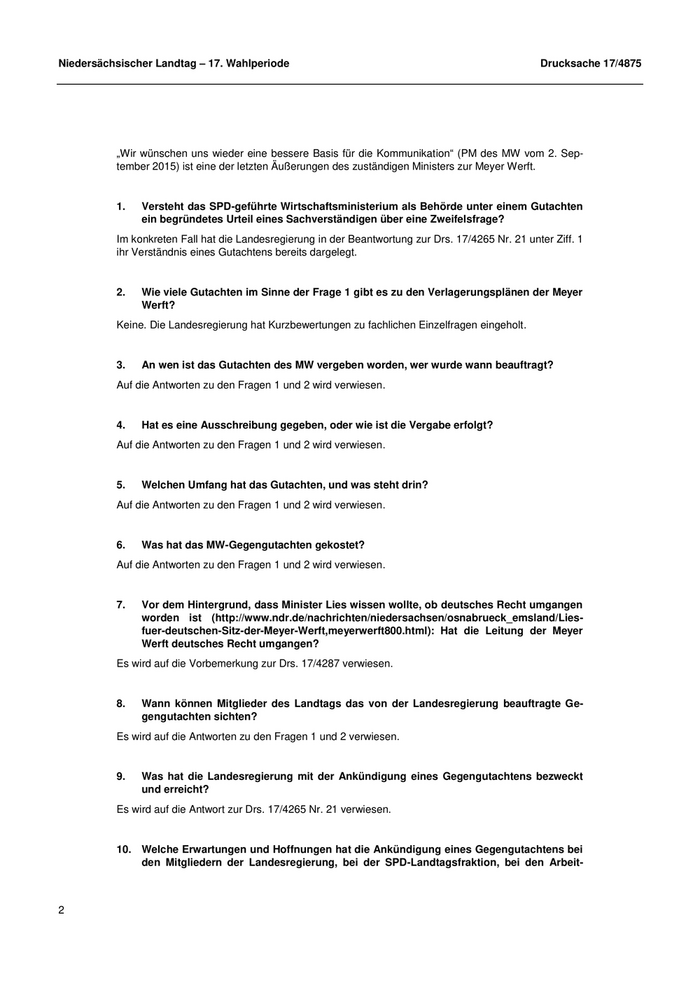 Niedersächsischer Landtag – 17. Wahlperiode

Drucksache 17/4875

„Wir wünschen uns wieder eine bessere Basis für die Kommunikation“ (PM des MW vom 2. September 2015) ist eine der letzten Äußerungen des zuständigen Ministers zur Meyer Werft.

1. Versteht das SPD-geführte Wirtschaftsministerium als Behörde unter einem Gutachten ein begründetes Urteil eines Sachverständigen über eine Zweifelsfrage?

Im konkreten Fall hat die Landesregierung in der Beantwortung zur Drs. 17/4265 Nr. 21 unter Ziff. 1 ihr Verständnis eines Gutachtens bereits dargelegt.

2. Wie viele Gutachten im Sinne der Frage 1 gibt es zu den Verlagerungsplänen der Meyer Werft?

Keine. Die Landesregierung hat Kurzbewertungen zu fachlichen Einzelfragen eingeholt.

3. An wen ist das Gutachten des MW vergeben worden, wer wurde wann beauftragt?

Auf die Antworten zu den Fragen 1 und 2 wird verwiesen.

4. Hat es eine Ausschreibung gegeben, oder wie ist die Vergabe erfolgt?

Auf die Antworten zu den Fragen 1 und 2 wird verwiesen.

5. Welchen Umfang hat das Gutachten, und was steht drin?

Auf die Antworten zu den Fragen 1 und 2 wird verwiesen.

6. Was hat das MW-Gegengutachten gekostet?

Auf die Antworten zu den Fragen 1 und 2 wird verwiesen.

7. Vor dem Hintergrund, dass Minister Lies wissen wollte, ob deutsches Recht umgangen worden ist (http://www.ndr.de/nachrichten/niedersachsen/osnabrueck_emsland/Lies-fuer-deutschen-Sitz-der-Meyer-Werft,meyerwerft800.html): Hat die Leitung der Meyer Werft deutsches Recht umgangen?

Es wird auf die Vorbemerkung zur Drs. 17/4287 verwiesen.

8. Wann können Mitglieder des Landtags das von der Landesregierung beauftragte Gegengutachten sichten?

Es wird auf die Antworten zu den Fragen 1 und 2 verwiesen.

9. Was hat die Landesregierung mit der Ankündigung eines Gegengutachtens bezweckt und erreicht?

Es wird auf die Antwort zur Drs. 17/4265 Nr. 21 verwiesen.

10. Welche Erwartungen und Hoffnungen hat die Ankündigung eines Gegengutachtens bei den Mitgliedern der Landesregierung, bei der SPD-Landtagsfraktion, bei den Arbeit-

2